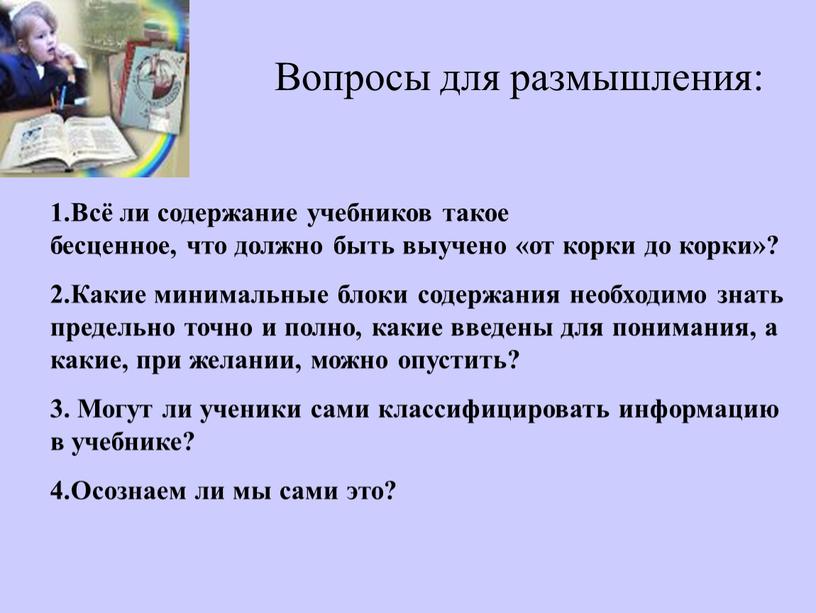 Вопросы для размышления:

1.Всё ли содержание учебников такое бесценное, что должно быть выучено «от корки до корки»?

2.Какие минимальные блоки содержания необходимо знать предельно точно и полно, какие введены для понимания, а какие, при желании, можно опустить?

3. Могут ли ученики сами классифицировать информацию в учебнике?

4.Осознаем ли мы сами это?